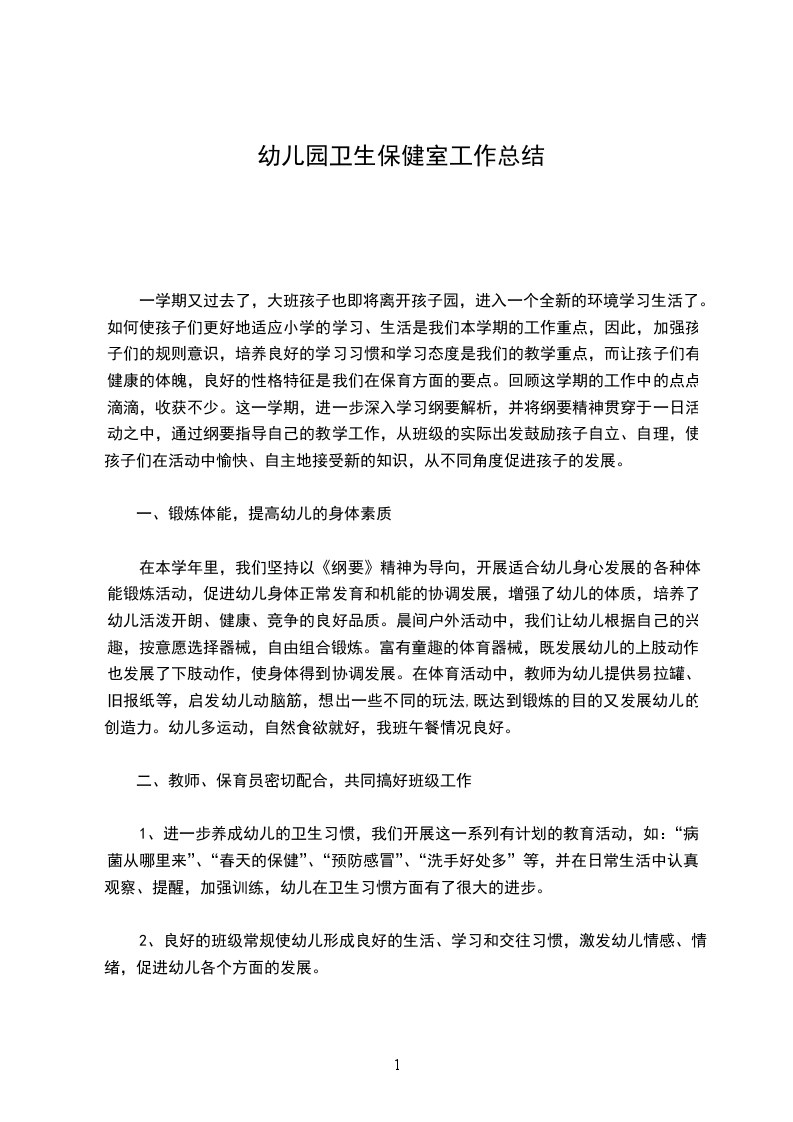 幼儿园卫生保健室工作总结

一学期又过去了，大班孩子也即将离开孩子园，进入一个全新的环境学习生活了。如何使孩子们更好地适应小学的学习、生活是我们本学期的工作重点，因此，加强孩子们的规则意识，培养良好的学习习惯和学习态度是我们的教学重点，而让孩子们有健康的体魄，良好的性格特征是我们在保育方面的要点。回顾这学期的工作中的点点滴滴，收获不少。这一学期，进一步深入学习纲要解析，并将纲要精神贯穿于一日活动之中，通过纲要指导自己的教学工作，从班级的实际出发鼓励孩子自立、自理，使孩子们在活动中愉快、自主地接受新的知识，从不同角度促进孩子的发展。

一、锻炼体能，提高幼儿的身体素质

在本学年里，我们坚持以《纲要》精神为导向，开展适合幼儿身心发展的各种体能锻炼活动，促进幼儿身体正常发育和机能的协调发展，增强了幼儿的体质，培养了幼儿活泼开朗、健康、竞争的良好品质。晨间户外活动中，我们让幼儿根据自己的兴趣，按意愿选择器械，自由组合锻炼。富有童趣的体育器械，既发展幼儿的上肢动作也发展了下肢动作，使身体得到协调发展。在体育活动中，教师为幼儿提供易拉罐、旧报纸等，启发幼儿动脑筋，想出一些不同的玩法，既达到锻炼的目的又发展幼儿的创造力。幼儿多运动，自然食欲就好，我班午餐情况良好。

二、教师、保育员密切配合，共同搞好班级工作

1、进一步养成幼儿的卫生习惯，我们开展这一系列有计划的教育活动，如：“病菌从哪里来”、“春天的保健”、“预防感冒”、“洗手好处多”等，并在日常生活中认真观察、提醒，加强训练，幼儿在卫生习惯方面有了很大的进步。

2、良好的班级常规使幼儿形成良好的生活、学习和交往习惯，激发幼儿情感、情绪，促进幼儿各个方面的发展。

1